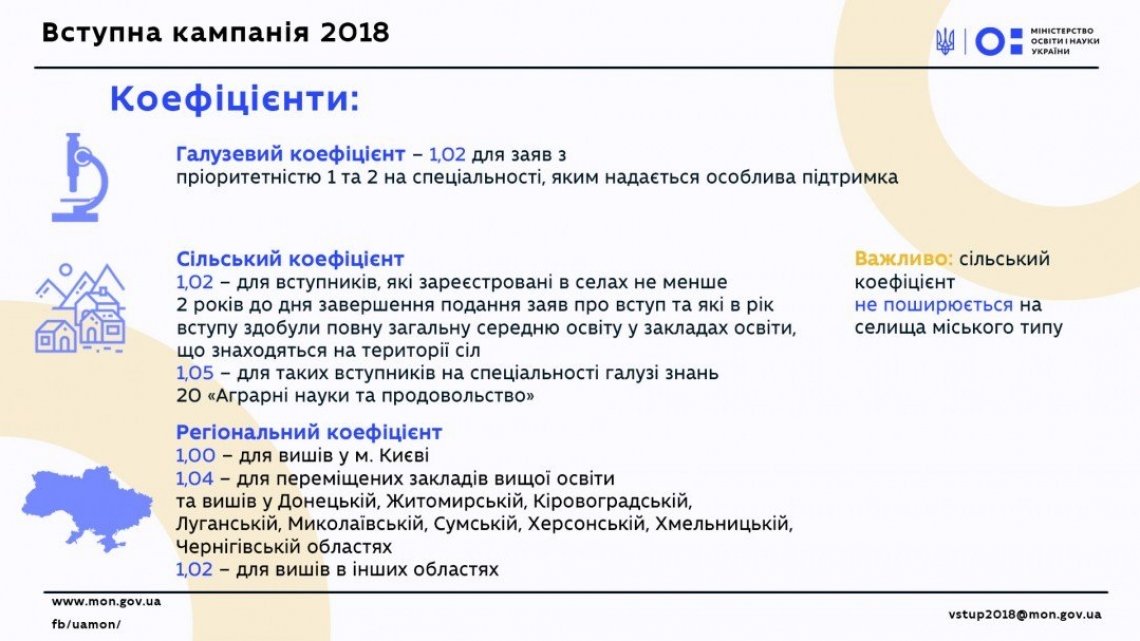 Вступна кампанія 2018

МІНІСТЕРСТВО ОСВІТИ І НАУКИ УКРАЇНИ

Коефіцієнти:

Галузевий коефіцієнт – 1,02 для заяв з пріоритетністю 1 та 2 на спеціальності, яким надається особлива підтримка

Сільський коефіцієнт
1,02 – для вступників, які зареєстровані в селах не менше 2 років до дня завершення подання заяв про вступ та які в рік вступу здобули повну загальну середню освіту у закладах освіти, що знаходяться на території сіл
1,05 – для таких вступників на спеціальності галузі знань 20 «Аграрні науки та продовольство»

Важливо: сільський коефіцієнт не поширюється на селища міського типу

Регіональний коефіцієнт
1,00 – для вишів у м. Києві
1,04 – для переміщених закладів вищої освіти та вишів у Донецькій, Житомирській, Кіровоградській, Луганській, Миколаївській, Сумській, Херсонській, Хмельницькій, Чернігівській областях
1,02 – для вишів в інших областях

www.mon.gov.ua
fb/uamon/

vstup2018@mon.gov.ua